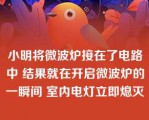 小明将微波炉接在了电路中 结果就在开启微波炉的一瞬间 室内电灯立即熄灭